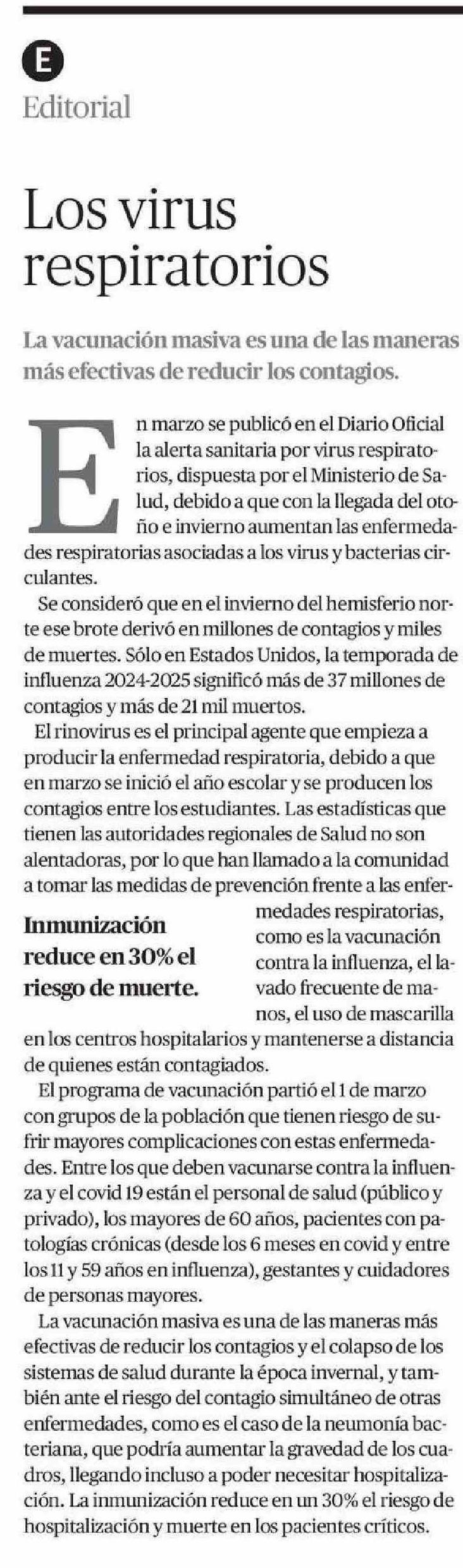 E
Editorial

Los virus respiratorios

La vacunación masiva es una de las maneras más efectivas de reducir los contagios.

En marzo se publicó en el Diario Oficial la alerta sanitaria por virus respiratorios, dispuesta por el Ministerio de Salud, debido a que con la llegada del otoño e invierno aumentan las enfermedades respiratorias asociadas a los virus y bacterias circulantes.

Se consideró que en el invierno del hemisferio norte ese brote derivó en millones de contagios y miles de muertes. Sólo en Estados Unidos, la temporada de influenza 2024-2025 significó más de 37 millones de contagios y más de 21 mil muertos.

El rinovirus es el principal agente que empieza a producir la enfermedad respiratoria, debido a que en marzo se inició el año escolar y se producen los contagios entre los estudiantes. Las estadísticas que tienen las autoridades regionales de Salud no son alentadoras, por lo que han llamado a la comunidad a tomar las medidas de prevención frente a las enfermedades respiratorias, como es la vacunación contra la influenza, el lavado frecuente de manos, el uso de mascarilla en los centros hospitalarios y mantenerse a distancia de quienes están contagiados.

Inmunización reduce en 30% el riesgo de muerte.

El programa de vacunación partió el 1 de marzo con grupos de la población que tienen riesgo de sufrir mayores complicaciones con estas enfermedades. Entre los que deben vacunarse contra la influenza y el covid 19 están el personal de salud (público y privado), los mayores de 60 años, pacientes con patologías crónicas (desde los 6 meses en covid y entre los 11 y 59 años en influenza), gestantes y cuidadores de personas mayores.

La vacunación masiva es una de las maneras más efectivas de reducir los contagios y el colapso de los sistemas de salud durante la época invernal, y también ante el riesgo del contagio simultáneo de otras enfermedades, como es el caso de la neumonía bacteriana, que podría aumentar la gravedad de los cuadros, llegando incluso a poder necesitar hospitalización. La inmunización reduce en un 30% el riesgo de hospitalización y muerte en los pacientes críticos.